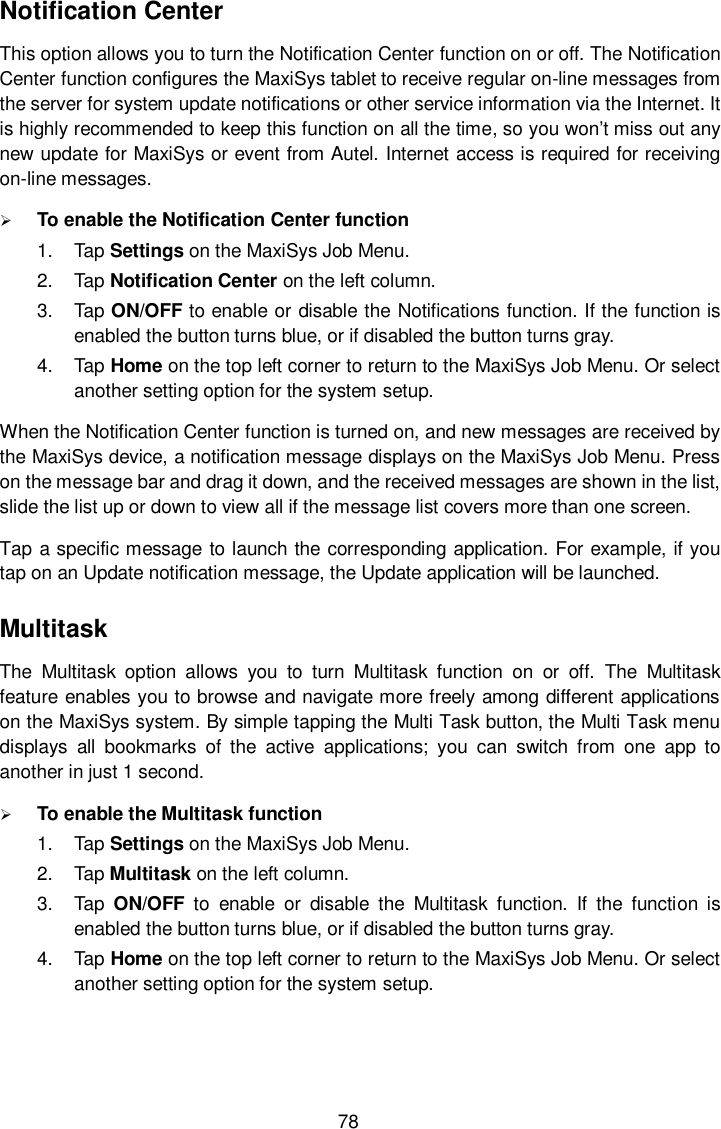 Notification Center

This option allows you to turn the Notification Center function on or off. The Notification Center function configures the MaxiSys tablet to receive regular on-line messages from the server for system update notifications or other service information via the Internet. It is highly recommended to keep this function on all the time, so you won't miss out any new update for MaxiSys or event from Autel. Internet access is required for receiving on-line messages.

➢ To enable the Notification Center function

1. Tap Settings on the MaxiSys Job Menu.
2. Tap Notification Center on the left column.
3. Tap ON/OFF to enable or disable the Notifications function. If the function is enabled the button turns blue, or if disabled the button turns gray.
4. Tap Home on the top left corner to return to the MaxiSys Job Menu. Or select another setting option for the system setup.

When the Notification Center function is turned on, and new messages are received by the MaxiSys device, a notification message displays on the MaxiSys Job Menu. Press on the message bar and drag it down, and the received messages are shown in the list, slide the list up or down to view all if the message list covers more than one screen.

Tap a specific message to launch the corresponding application. For example, if you tap on an Update notification message, the Update application will be launched.

Multitask

The Multitask option allows you to turn Multitask function on or off. The Multitask feature enables you to browse and navigate more freely among different applications on the MaxiSys system. By simple tapping the Multi Task button, the Multi Task menu displays all bookmarks of the active applications; you can switch from one app to another in just 1 second.

➢ To enable the Multitask function

1. Tap Settings on the MaxiSys Job Menu.
2. Tap Multitask on the left column.
3. Tap ON/OFF to enable or disable the Multitask function. If the function is enabled the button turns blue, or if disabled the button turns gray.
4. Tap Home on the top left corner to return to the MaxiSys Job Menu. Or select another setting option for the system setup.

78